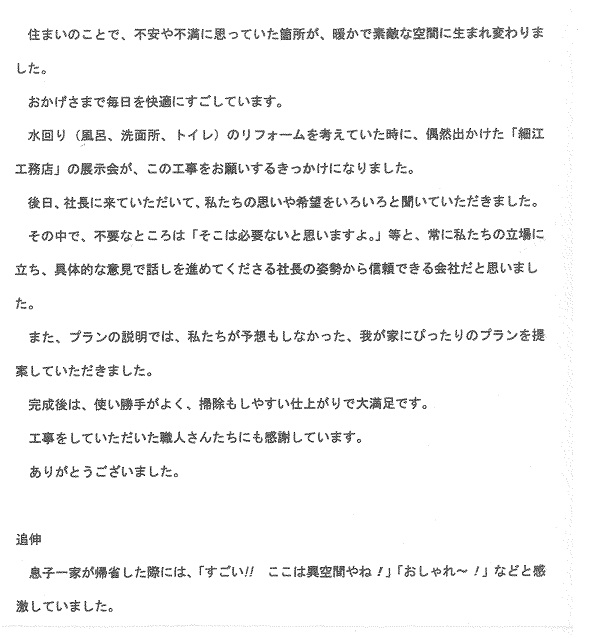 住まいのことで、不安や不満に思っていた箇所が、暖かで素敵な空間に生まれ変わりました。

おかげさまで毎日を快適にすごしています。

水回り（風呂、洗面所、トイレ）のリフォームを考えていた時に、偶然出かけた「細江工務店」の展示会が、この工事をお願いするきっかけになりました。

後日、社長に来ていただいて、私たちの思いや希望をいろいろと聞いていただきました。

その中で、不要なところは「そこは必要ないと思いますよ。」等と、常に私たちの立場に立ち、具体的な意見で話しを進めてくださる社長の姿勢から信頼できる会社だと思いました。

また、プランの説明では、私たちが予想もしなかった、我が家にぴったりのプランを提案していただきました。

完成後は、使い勝手がよく、掃除もしやすい仕上がりで大満足です。

工事をしていただいた職人さんたちにも感謝しています。

ありがとうございました。

追伸

息子一家が帰省した際には、「すごい!!　ここは異空間やね！」「おしゃれ～！」などと感激していました。